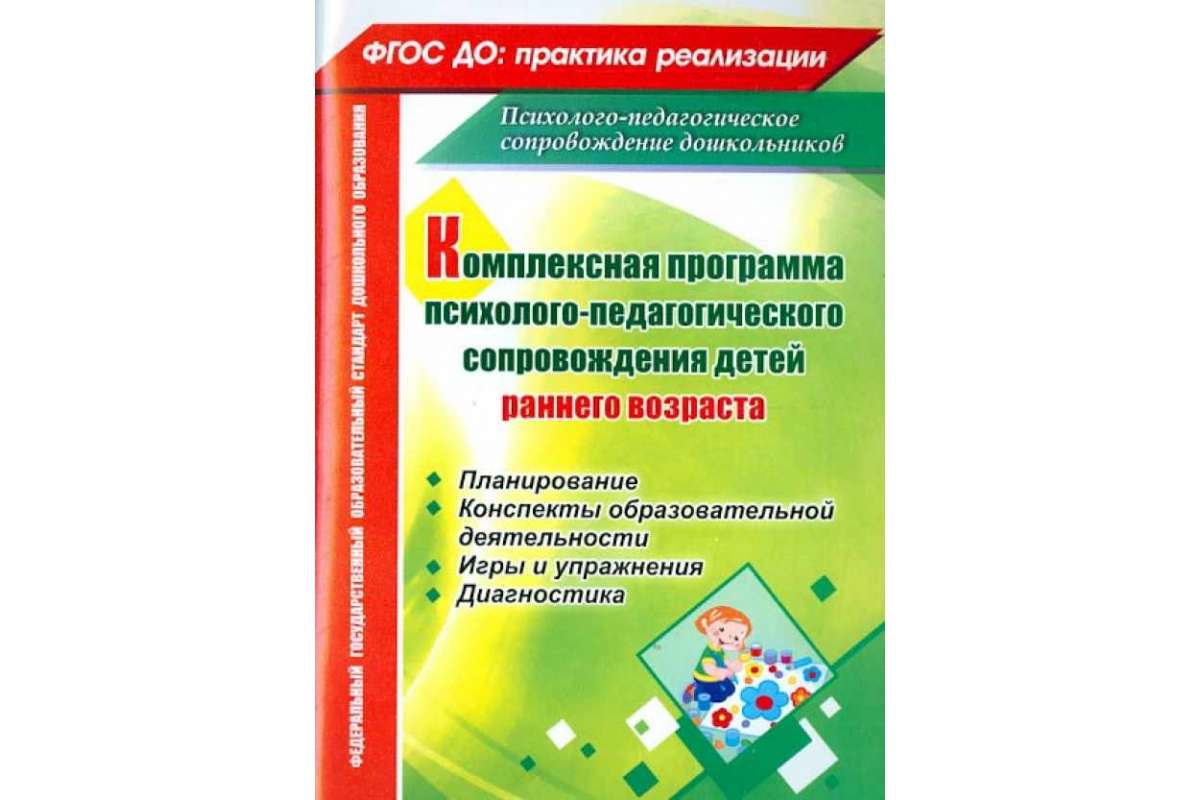 ФГОС ДО: практика реализации

Психолого-педагогическое сопровождение дошкольников

ФЕДЕРАЛЬНЫЙ ГОСУДАРСТВЕННЫЙ ОБРАЗОВАТЕЛЬНЫЙ СТАНДАРТ ДОШКОЛЬНОГО ОБРАЗОВАНИЯ

Комплексная программа психолого-педагогического сопровождения детей раннего возраста

Планирование
Конспекты образовательной деятельности
Игры и упражнения
Диагностика